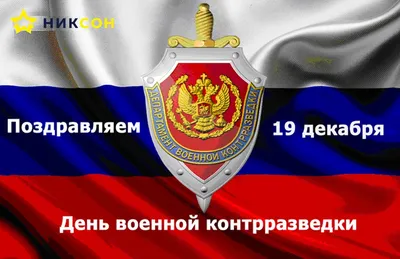 НИКСОН

ДЕПАРТАМЕНТ ВОЕННОЙ КОНТРРАЗВЕДКИ

Поздравляем

19 декабря

День военной контрразведки